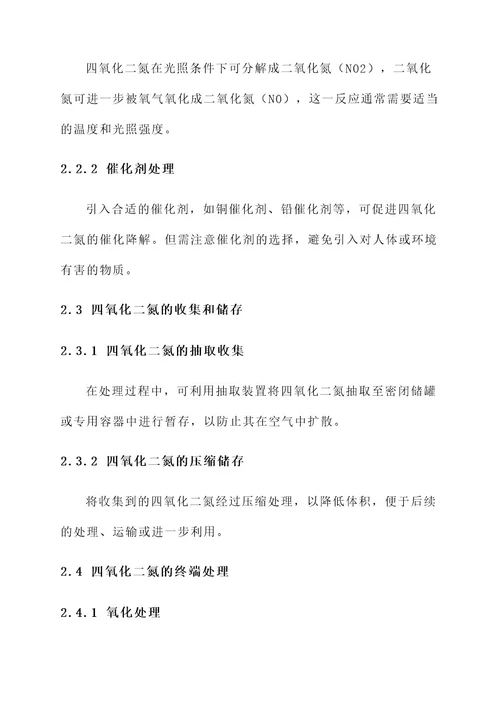 四氧化二氮在光照条件下可分解成二氧化氮（NO2），二氧化氮可进一步被氧气氧化成二氧化氮（NO），这一反应通常需要适当的温度和光照强度。

2.2.2 催化剂处理

引入合适的催化剂，如铜催化剂、铅催化剂等，可促进四氧化二氮的催化降解。但需注意催化剂的选择，避免引入对人体或环境有害的物质。

2.3 四氧化二氮的收集和储存

2.3.1 四氧化二氮的抽取收集

在处理过程中，可利用抽取装置将四氧化二氮抽取至密闭储罐或专用容器中进行暂存，以防止其在空气中扩散。

2.3.2 四氧化二氮的压缩储存

将收集到的四氧化二氮经过压缩处理，以降低体积，便于后续的处理、运输或进一步利用。

2.4 四氧化二氮的终端处理

2.4.1 氧化处理